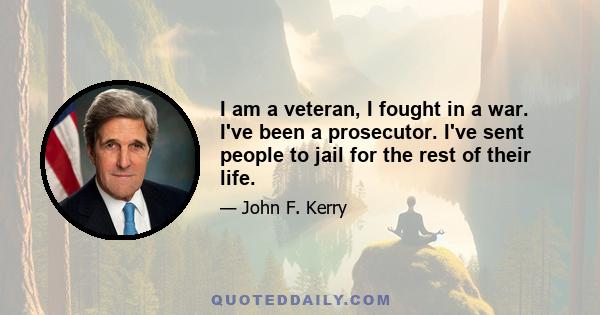 I am a veteran, I fought in a war. I've been a prosecutor. I've sent people to jail for the rest of their life.

— John F. Kerry

QUOTEDDAILY.COM